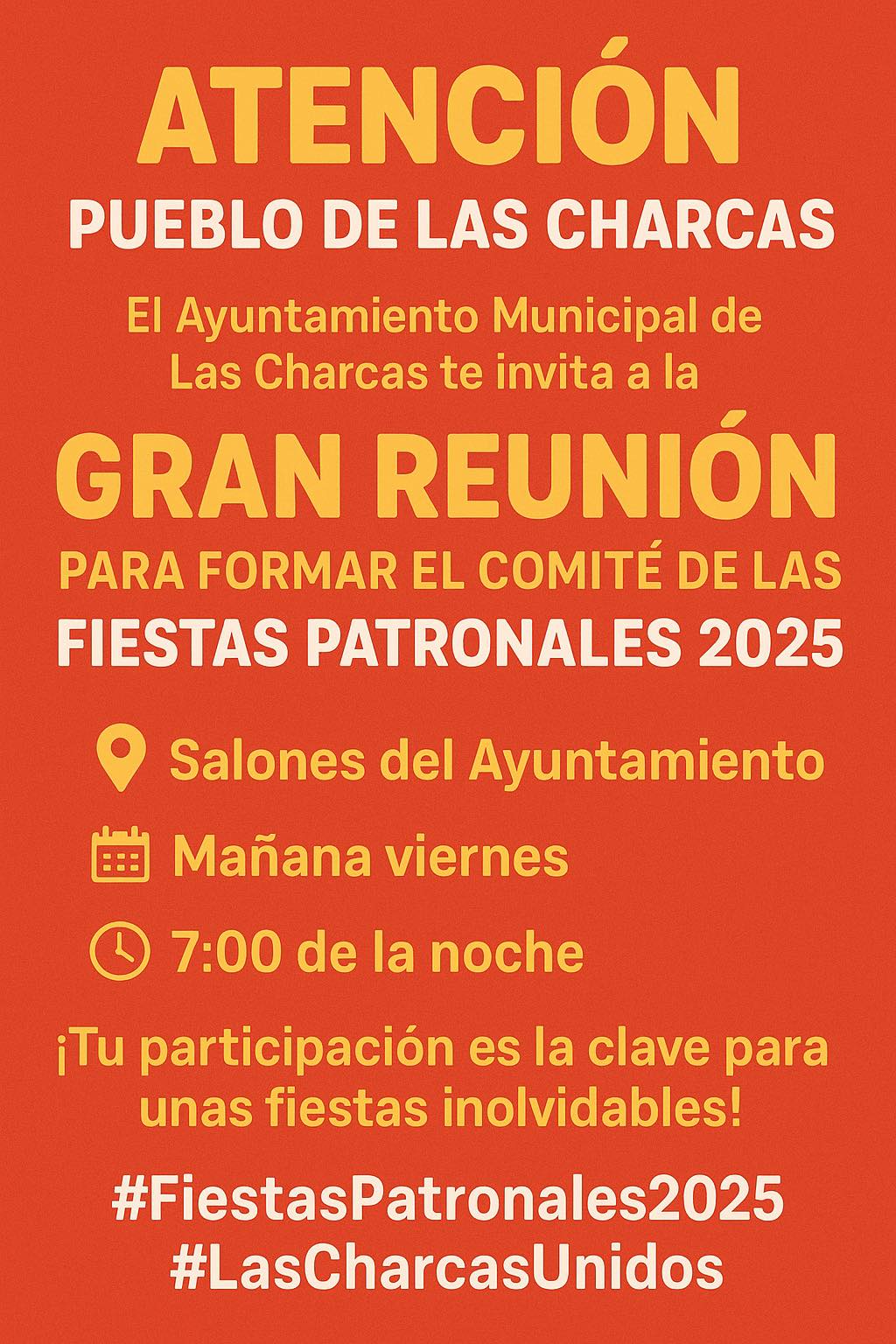 ATENCIÓN

PUEBLO DE LAS CHARCAS

El Ayuntamiento Municipal de Las Charcas te invita a la

GRAN REUNIÓN

PARA FORMAR EL COMITÉ DE LAS FIESTAS PATRONALES 2025

Salones del Ayuntamiento

Mañana viernes

7:00 de la noche

¡Tu participación es la clave para unas fiestas inolvidables!

#FiestasPatronales2025
#LasCharcasUnidos